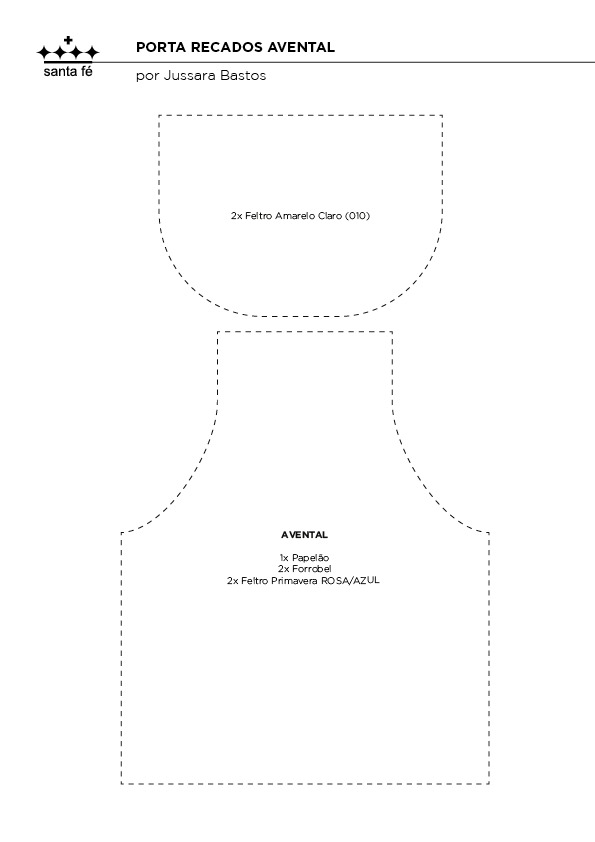 santa fé

PORTA RECADOS AVENTAL

por Jussara Bastos

2x Feltro Amarelo Claro (010)

AVENTAL

1x Papelão
2x Forrobel
2x Feltro Primavera ROSA/AZUL